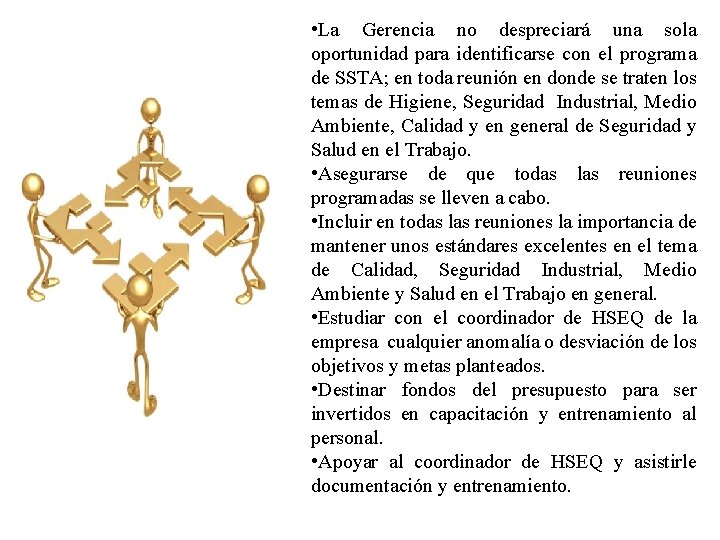 •La Gerencia no despreciará una sola oportunidad para identificarse con el programa de SSTA; en toda reunión en donde se traten los temas de Higiene, Seguridad Industrial, Medio Ambiente, Calidad y en general de Seguridad y Salud en el Trabajo.

•Asegurarse de que todas las reuniones programadas se lleven a cabo.

•Incluir en todas las reuniones la importancia de mantener unos estándares excelentes en el tema de Calidad, Seguridad Industrial, Medio Ambiente y Salud en el Trabajo en general.

•Estudiar con el coordinador de HSEQ de la empresa cualquier anomalía o desviación de los objetivos y metas planteados.

•Destinar fondos del presupuesto para ser invertidos en capacitación y entrenamiento al personal.

•Apoyar al coordinador de HSEQ y asistirle documentación y entrenamiento.